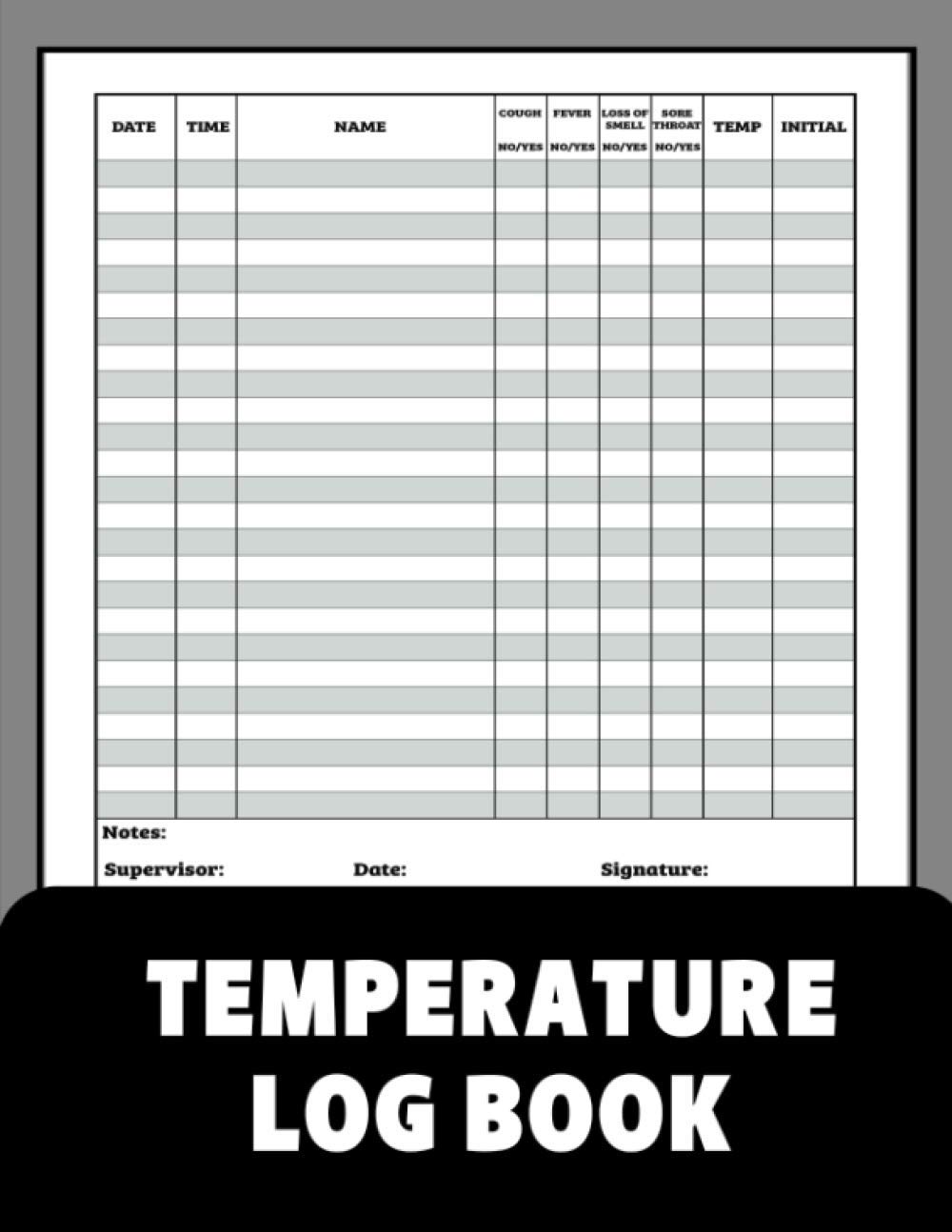 | DATE | TIME | NAME | COUGH NO/YES | FEVER NO/YES | LOSS OF SMELL NO/YES | SORE THROAT NO/YES | TEMP | INITIAL |
|---|---|---|---|---|---|---|---|---|
| | | | | | | | | |

Notes:

Supervisor: Date: Signature:

TEMPERATURE LOG BOOK